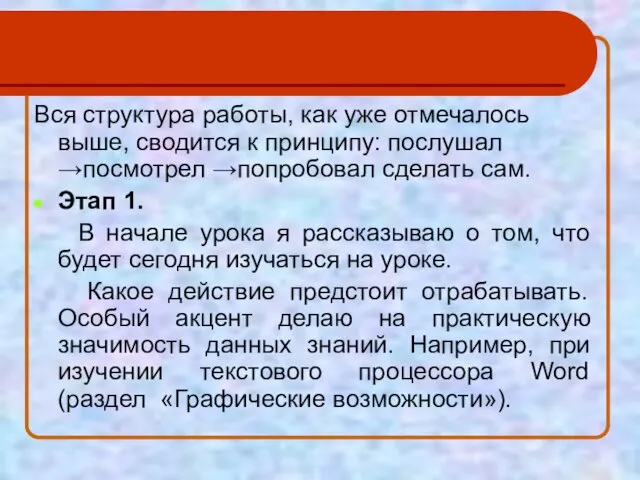 Вся структура работы, как уже отмечалось выше, сводится к принципу: послушал →посмотрел →попробовал сделать сам.

Этап 1.

В начале урока я рассказываю о том, что будет сегодня изучаться на уроке.

Какое действие предстоит отрабатывать. Особый акцент делаю на практическую значимость данных знаний. Например, при изучении текстового процессора Word (раздел «Графические возможности»).